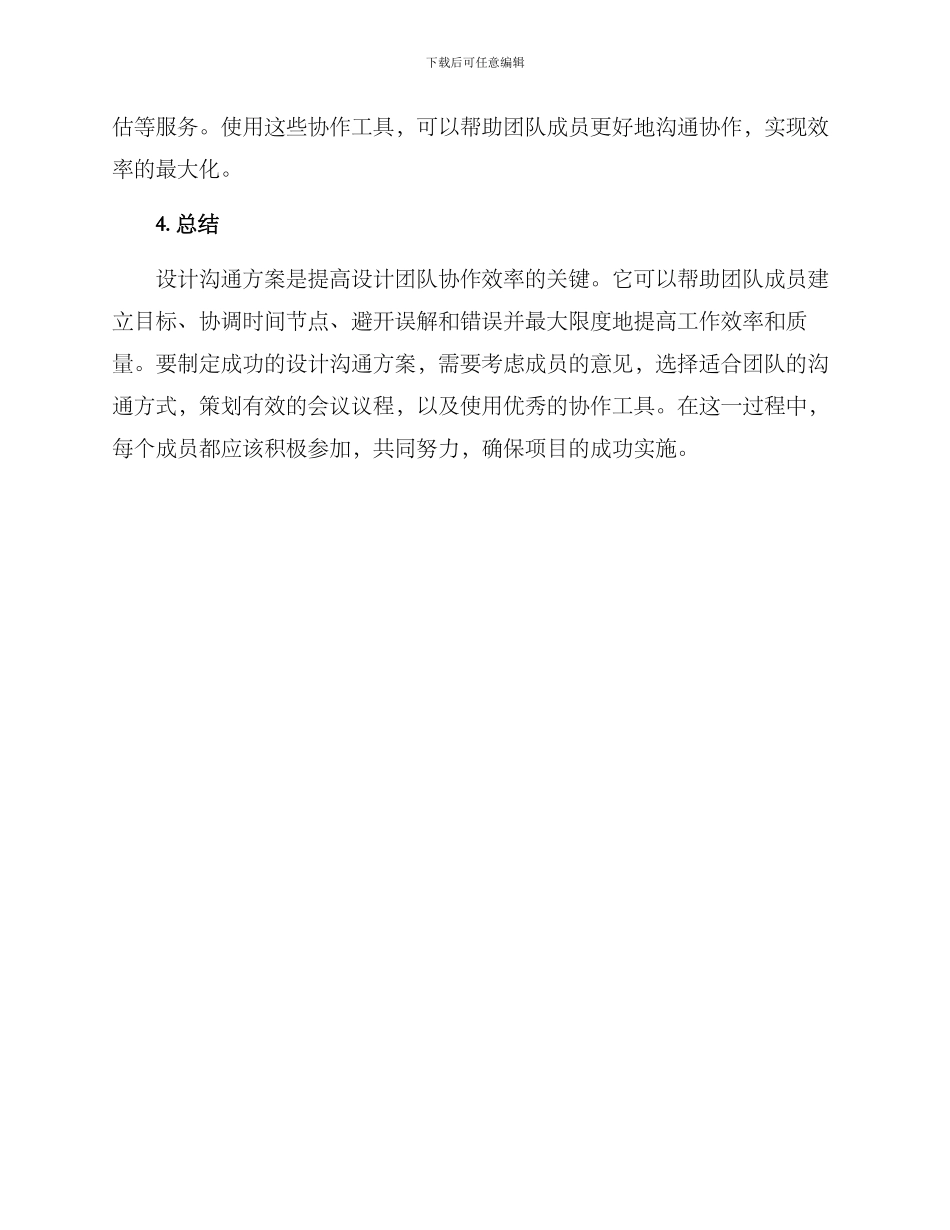 下载后可任意编辑

估等服务。使用这些协作工具，可以帮助团队成员更好地沟通协作，实现效率的最大化。

4. 总结

设计沟通方案是提高设计团队协作效率的关键。它可以帮助团队成员建立目标、协调时间节点、避开误解和错误并最大限度地提高工作效率和质量。要制定成功的设计沟通方案，需要考虑成员的意见，选择适合团队的沟通方式，策划有效的会议议程，以及使用优秀的协作工具。在这一过程中，每个成员都应该积极参加，共同努力，确保项目的成功实施。